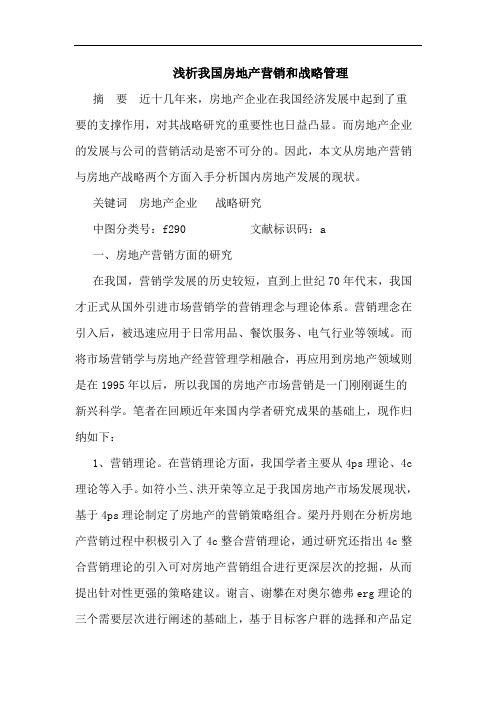 浅析我国房地产营销和战略管理

摘 要 近十几年来，房地产企业在我国经济发展中起到了重要的支撑作用，对其战略研究的重要性也日益凸显。而房地产企业的发展与公司的营销活动是密不可分的。因此，本文从房地产营销与房地产战略两个方面入手分析国内房地产发展的现状。

关键词 房地产企业 战略研究

中图分类号：f290 文献标识码：a

一、房地产营销方面的研究

在我国，营销学发展的历史较短，直到上世纪70年代末，我国才正式从国外引进市场营销学的营销理念与理论体系。营销理念在引入后，被迅速应用于日常用品、餐饮服务、电气行业等领域。而将市场营销学与房地产经营管理学相融合，再应用到房地产领域则是在1995年以后，所以我国的房地产市场营销是一门刚刚诞生的新兴科学。笔者在回顾近年来国内学者研究成果的基础上，现作归纳如下：

1、营销理论。在营销理论方面，我国学者主要从4ps理论、4c理论等入手。如符小兰、洪开荣等立足于我国房地产市场发展现状，基于4ps理论制定了房地产的营销策略组合。梁丹丹则在分析房地产营销过程中积极引入了4c整合营销理论，通过研究还指出4c整合营销理论的引入可对房地产营销组合进行更深层次的挖掘，从而提出针对性更强的策略建议。谢言、谢攀在对奥尔德弗erg理论的三个需要层次进行阐述的基础上，基于目标客户群的选择和产品定